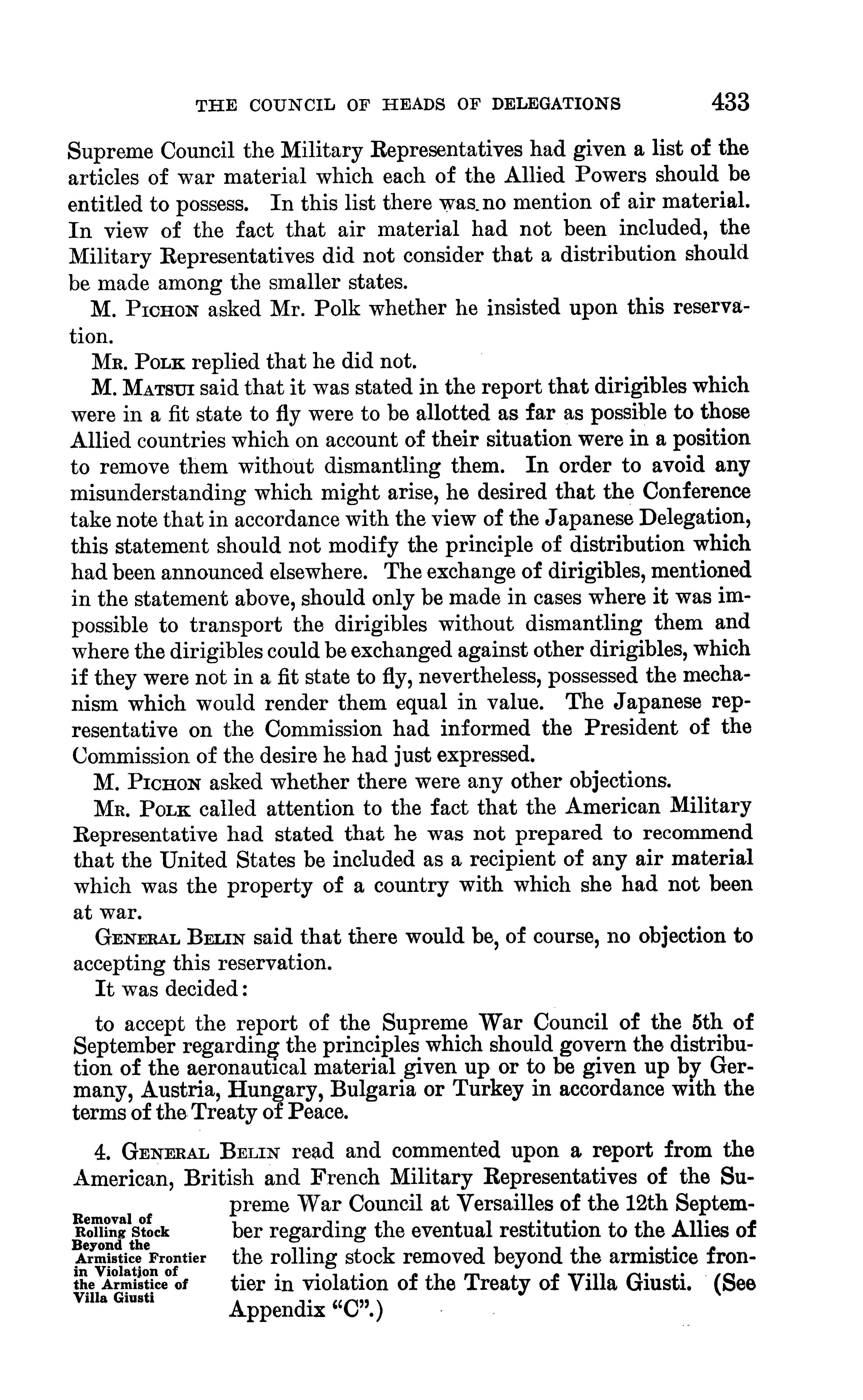 THE COUNCIL OF HEADS OF DELEGATIONS 433

Supreme Council the Military Representatives had given a list of the articles of war material which each of the Allied Powers should be entitled to possess. In this list there was no mention of air material. In view of the fact that air material had not been included, the Military Representatives did not consider that a distribution should be made among the smaller states.

M. Pichon asked Mr. Polk whether he insisted upon this reservation.

Mr. Polk replied that he did not.

M. Matsui said that it was stated in the report that dirigibles which were in a fit state to fly were to be allotted as far as possible to those Allied countries which on account of their situation were in a position to remove them without dismantling them. In order to avoid any misunderstanding which might arise, he desired that the Conference take note that in accordance with the view of the Japanese Delegation, this statement should not modify the principle of distribution which had been announced elsewhere. The exchange of dirigibles, mentioned in the statement above, should only be made in cases where it was impossible to transport the dirigibles without dismantling them and where the dirigibles could be exchanged against other dirigibles, which if they were not in a fit state to fly, nevertheless, possessed the mechanism which would render them equal in value. The Japanese representative on the Commission had informed the President of the Commission of the desire he had just expressed.

M. Pichon asked whether there were any other objections.

Mr. Polk called attention to the fact that the American Military Representative had stated that he was not prepared to recommend that the United States be included as a recipient of any air material which was the property of a country with which she had not been at war.

General Belin said that there would be, of course, no objection to accepting this reservation.

It was decided:

to accept the report of the Supreme War Council of the 5th of September regarding the principles which should govern the distribution of the aeronautical material given up or to be given up by Germany, Austria, Hungary, Bulgaria or Turkey in accordance with the terms of the Treaty of Peace.

4. General Belin read and commented upon a report from the American, British and French Military Representatives of the Supreme War Council at Versailles of the 12th September regarding the eventual restitution to the Allies of the rolling stock removed beyond the armistice frontier in violation of the Treaty of Villa Giusti. (See Appendix "C".)

Removal of Rolling Stock Beyond the Armistice Frontier in Violation of the Armistice of Villa Giusti